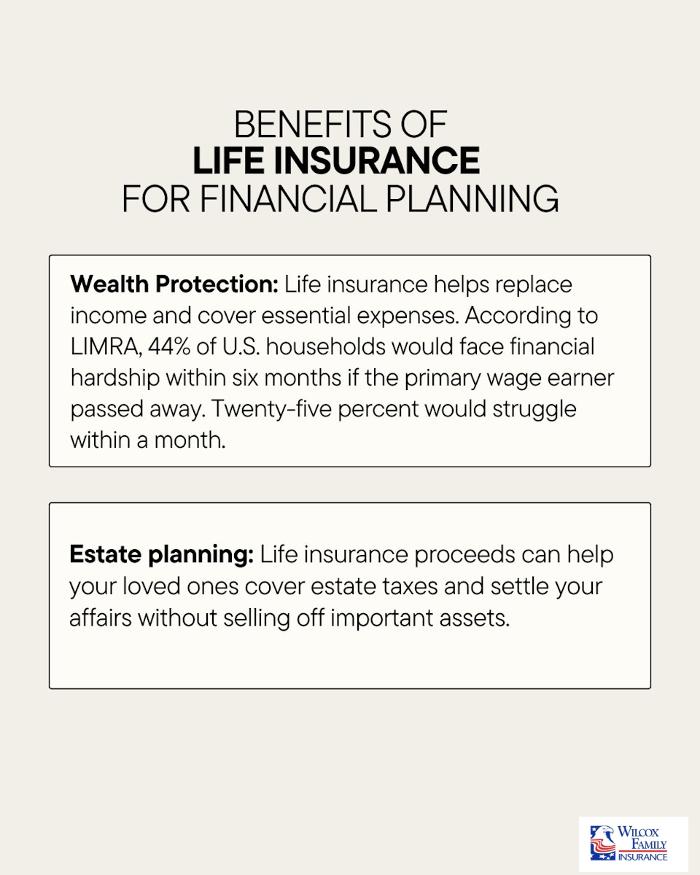 BENEFITS OF
LIFE INSURANCE
FOR FINANCIAL PLANNING

Wealth Protection: Life insurance helps replace income and cover essential expenses. According to LIMRA, 44% of U.S. households would face financial hardship within six months if the primary wage earner passed away. Twenty-five percent would struggle within a month.

Estate planning: Life insurance proceeds can help your loved ones cover estate taxes and settle your affairs without selling off important assets.

WILCOX
FAMILY
INSURANCE